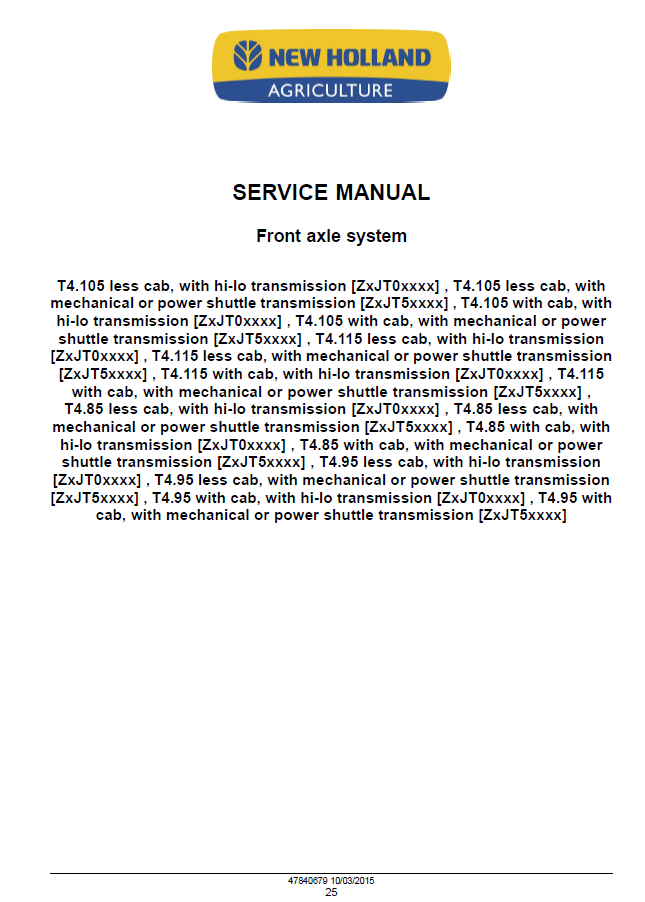 NEW HOLLAND
AGRICULTURE

SERVICE MANUAL

Front axle system

T4.105 less cab, with hi-lo transmission [ZxJT0xxxx] , T4.105 less cab, with mechanical or power shuttle transmission [ZxJT5xxxx] , T4.105 with cab, with hi-lo transmission [ZxJT0xxxx] , T4.105 with cab, with mechanical or power shuttle transmission [ZxJT5xxxx] , T4.115 less cab, with hi-lo transmission [ZxJT0xxxx] , T4.115 less cab, with mechanical or power shuttle transmission [ZxJT5xxxx] , T4.115 with cab, with hi-lo transmission [ZxJT0xxxx] , T4.115 with cab, with mechanical or power shuttle transmission [ZxJT5xxxx] , T4.85 less cab, with hi-lo transmission [ZxJT0xxxx] , T4.85 less cab, with mechanical or power shuttle transmission [ZxJT5xxxx] , T4.85 with cab, with hi-lo transmission [ZxJT0xxxx] , T4.85 with cab, with mechanical or power shuttle transmission [ZxJT5xxxx] , T4.95 less cab, with hi-lo transmission [ZxJT0xxxx] , T4.95 less cab, with mechanical or power shuttle transmission [ZxJT5xxxx] , T4.95 with cab, with hi-lo transmission [ZxJT0xxxx] , T4.95 with cab, with mechanical or power shuttle transmission [ZxJT5xxxx]

47840679 10/03/2015
25